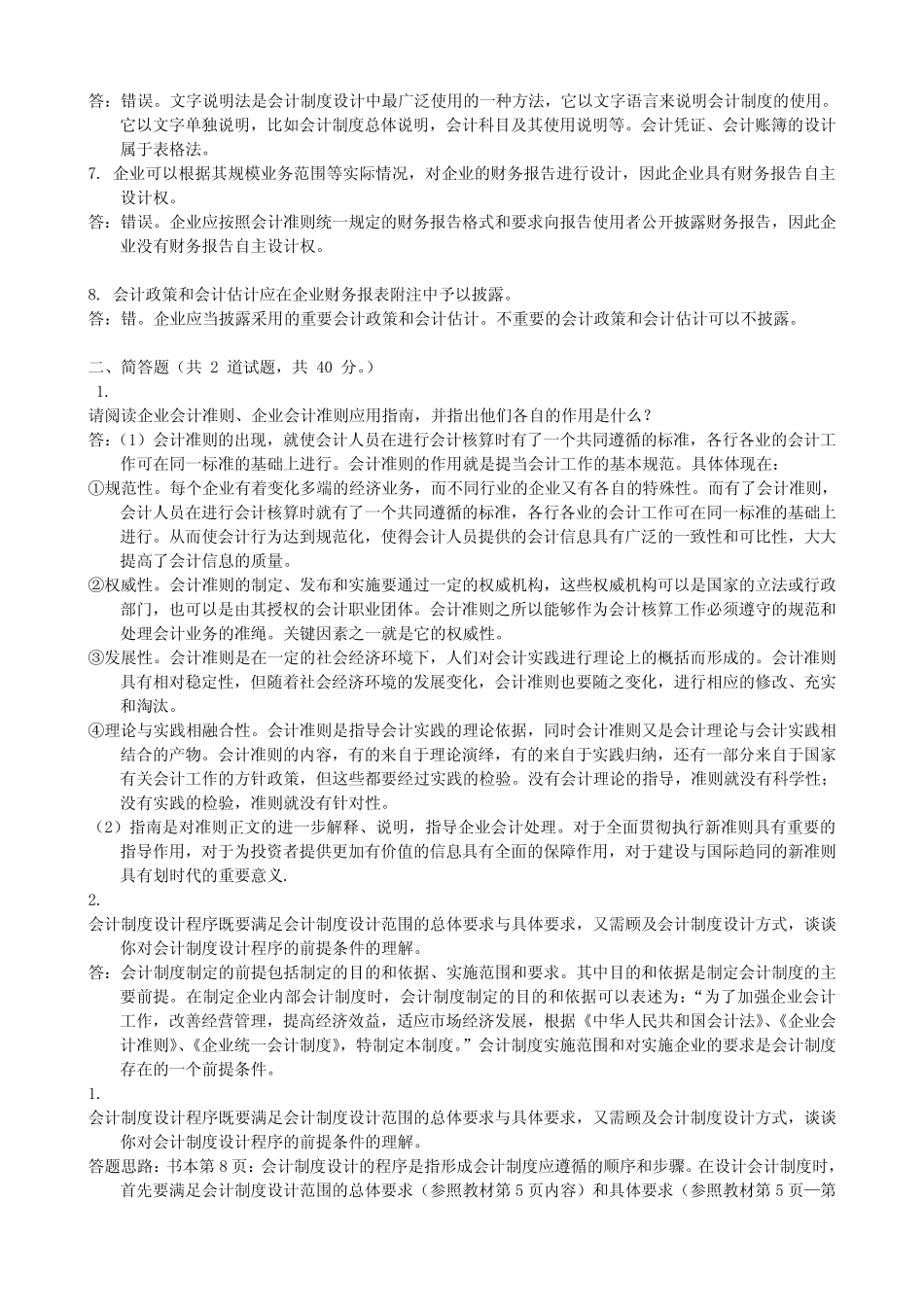 答：错误。文字说明法是会计制度设计中最广泛使用的一种方法，它以文字语言来说明会计制度的使用。它以文字单独说明，比如会计制度总体说明，会计科目及其使用说明等。会计凭证、会计账簿的设计属于表格法。

7. 企业可以根据其规模业务范围等实际情况，对企业的财务报告进行设计，因此企业具有财务报告自主设计权。

答：错误。企业应按照会计准则统一规定的财务报告格式和要求向报告使用者公开披露财务报告，因此企业没有财务报告自主设计权。

8. 会计政策和会计估计应在企业财务报表附注中予以披露。

答：错。企业应当披露采用的重要会计政策和会计估计。不重要的会计政策和会计估计可以不披露。

二、简答题（共 2 道试题，共 40 分。）

1.

请阅读企业会计准则、企业会计准则应用指南，并指出他们各自的作用是什么？

答：（1）会计准则的出现，就使会计人员在进行会计核算时有了一个共同遵循的标准，各行各业的会计工作可在同一标准的基础上进行。会计准则的作用就是提当会计工作的基本规范。具体体现在：

①规范性。每个企业有着变化多端的经济业务，而不同行业的企业又有各自的特殊性。而有了会计准则，会计人员在进行会计核算时就有了一个共同遵循的标准，各行各业的会计工作可在同一标准的基础上进行。从而使会计行为达到规范化，使得会计人员提供的会计信息具有广泛的一致性和可比性，大大提高了会计信息的质量。

②权威性。会计准则的制定、发布和实施要通过一定的权威机构，这些权威机构可以是国家的立法或行政部门，也可以是由其授权的会计职业团体。会计准则之所以能够作为会计核算工作必须遵守的规范和处理会计业务的准绳。关键因素之一就是它的权威性。

③发展性。会计准则是在一定的社会经济环境下，人们对会计实践进行理论上的概括而形成的。会计准则具有相对稳定性，但随着社会经济环境的发展变化，会计准则也要随之变化，进行相应的修改、充实和淘汰。

④理论与实践相融合性。会计准则是指导会计实践的理论依据，同时会计准则又是会计理论与会计实践相结合的产物。会计准则的内容，有的来自于理论演绎，有的来自于实践归纳，还有一部分来自于国家有关会计工作的方针政策，但这些都要经过实践的检验。没有会计理论的指导，准则就没有科学性；没有实践的检验，准则就没有针对性。

（2）指南是对准则正文的进一步解释、说明，指导企业会计处理。对于全面贯彻执行新准则具有重要的指导作用，对于为投资者提供更加有价值的信息具有全面的保障作用，对于建设与国际趋同的新准则具有划时代的重要意义.

2.

会计制度设计程序既要满足会计制度设计范围的总体要求与具体要求，又需顾及会计制度设计方式，谈谈你对会计制度设计程序的前提条件的理解。

答：会计制度制定的前提包括制定的目的和依据、实施范围和要求。其中目的和依据是制定会计制度的主要前提。在制定企业内部会计制度时，会计制度制定的目的和依据可以表述为：“为了加强企业会计工作，改善经营管理，提高经济效益，适应市场经济发展，根据《中华人民共和国会计法》、《企业会计准则》、《企业统一会计制度》，特制定本制度。”会计制度实施范围和对实施企业的要求是会计制度存在的一个前提条件。

1.

会计制度设计程序既要满足会计制度设计范围的总体要求与具体要求，又需顾及会计制度设计方式，谈谈你对会计制度设计程序的前提条件的理解。

答题思路：书本第 8 页：会计制度设计的程序是指形成会计制度应遵循的顺序和步骤。在设计会计制度时，首先要满足会计制度设计范围的总体要求（参照教材第 5 页内容）和具体要求（参照教材第 5 页—第